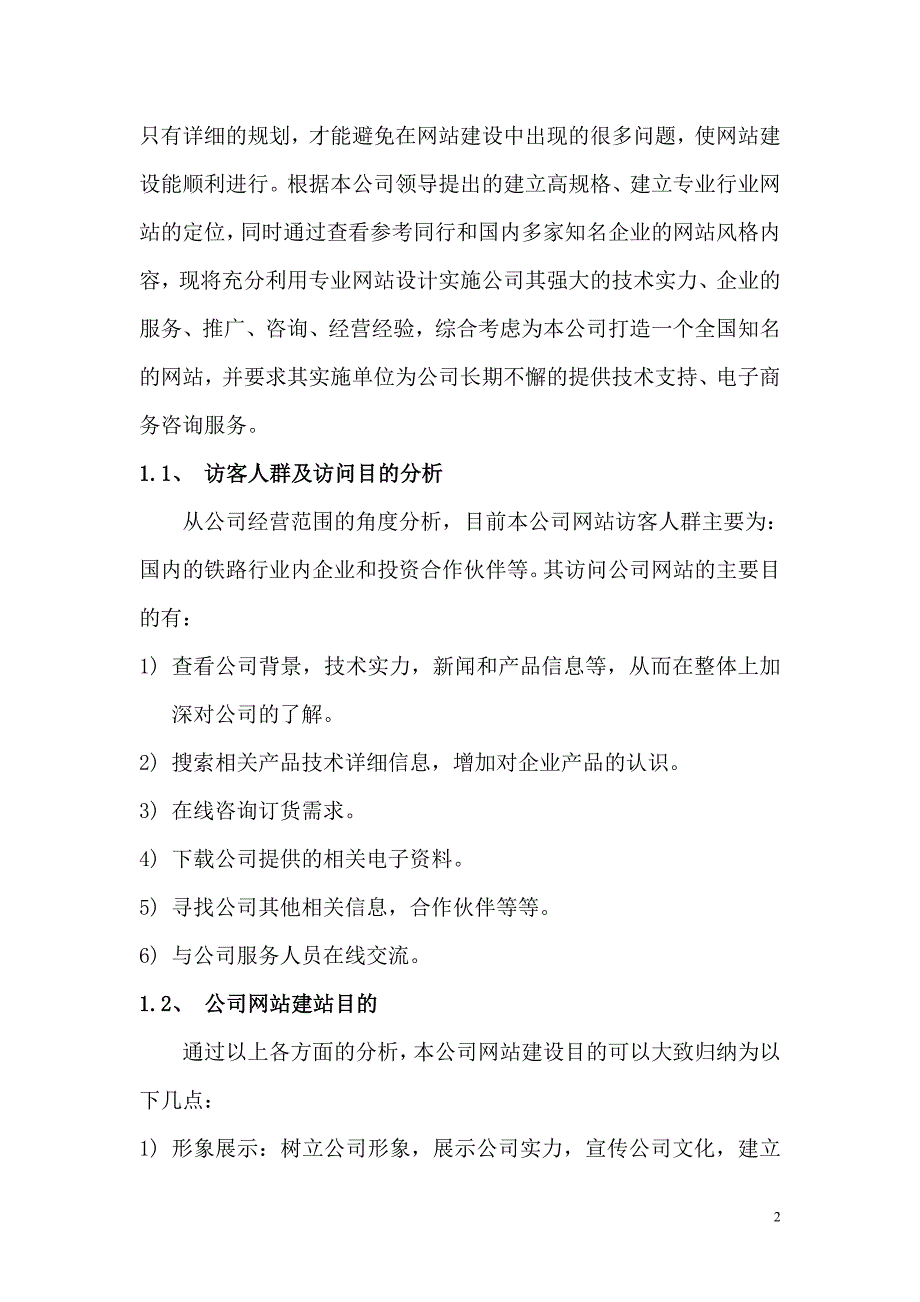 只有详细的规划，才能避免在网站建设中出现的很多问题，使网站建设能顺利进行。根据本公司领导提出的建立高规格、建立专业行业网站的定位，同时通过查看参考同行和国内多家知名企业的网站风格内容，现将充分利用专业网站设计实施公司其强大的技术实力、企业的服务、推广、咨询、经营经验，综合考虑为本公司打造一个全国知名的网站，并要求其实施单位为公司长期不懈的提供技术支持、电子商务咨询服务。

1.1、 访客人群及访问目的分析

从公司经营范围的角度分析，目前本公司网站访客人群主要为：国内的铁路行业内企业和投资合作伙伴等。其访问公司网站的主要目的有：

1） 查看公司背景，技术实力，新闻和产品信息等，从而在整体上加深对公司的了解。

2） 搜索相关产品技术详细信息，增加对企业产品的认识。

3） 在线咨询订货需求。

4） 下载公司提供的相关电子资料。

5） 寻找公司其他相关信息，合作伙伴等等。

6） 与公司服务人员在线交流。

1.2、 公司网站建站目的

通过以上各方面的分析，本公司网站建设目的可以大致归纳为以下几点：

1） 形象展示：树立公司形象，展示公司实力，宣传公司文化，建立

2